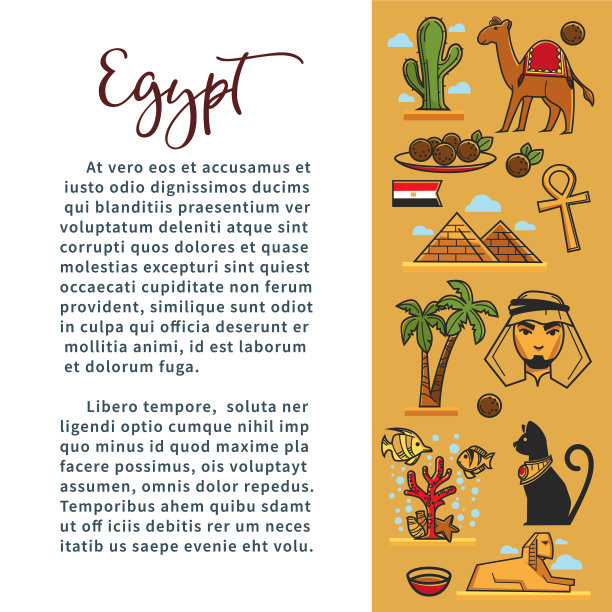 Egypt

At vero eos et accusamus et iusto odio dignissimos ducims qui blanditiis praesentium ver voluptatum deleniti atque sint corrupti quos dolores et quase molestias excepturi sint quiest occaecati cupiditate non ferum provident, similique sunt odiot in culpa qui officia deserunt er mollitia animi, id est laborum et dolorum fuga.

Libero tempore, soluta ner ligendi optio cumque nihil imp quo minus id quod maxime pla facere possimus, ois voluptayt assumen, omnis dolor repedus. Temporibus ahem quibu sdamt ut off iciis debitis rer um neces itatib us saepe evenie eht volu.